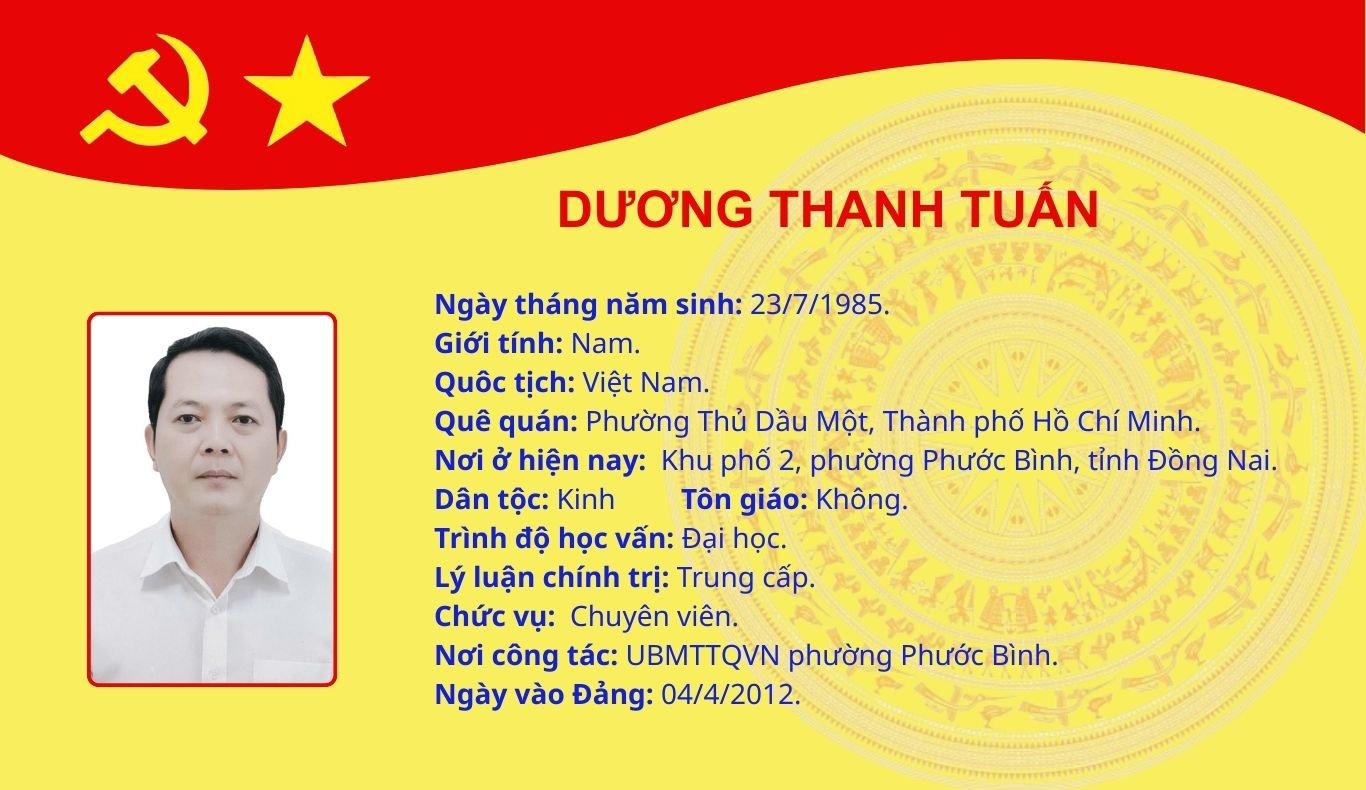 DƯƠNG THANH TUẤN

Ngày tháng năm sinh: 23/7/1985.
Giới tính: Nam.
Quốc tịch: Việt Nam.
Quê quán: Phường Thủ Dầu Một, Thành phố Hồ Chí Minh.
Nơi ở hiện nay: Khu phố 2, phường Phước Bình, tỉnh Đồng Nai.
Dân tộc: Kinh Tôn giáo: Không.
Trình độ học vấn: Đại học.
Lý luận chính trị: Trung cấp.
Chức vụ: Chuyên viên.
Nơi công tác: UBMTTQVN phường Phước Bình.
Ngày vào Đảng: 04/4/2012.